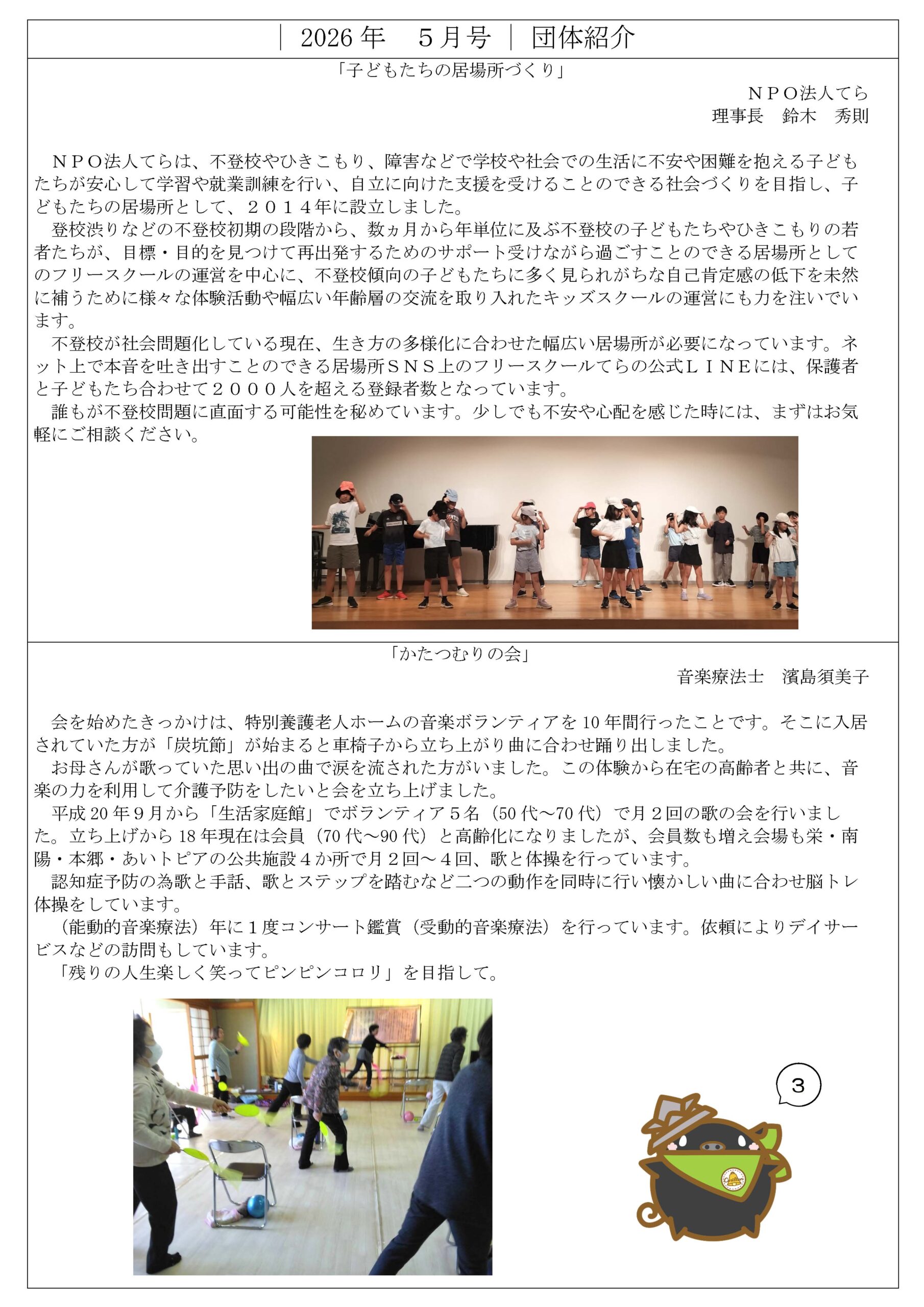 ｜2026年　5月号｜団体紹介

「子どもたちの居場所づくり」

ＮＰＯ法人てら
理事長　鈴木　秀則

ＮＰＯ法人てらは、不登校やひきこもり、障害などで学校や社会での生活に不安や困難を抱える子どもたちが安心して学習や就業訓練を行い、自立に向けた支援を受けることのできる社会づくりを目指し、子どもたちの居場所として、２０１４年に設立しました。

登校渋りなどの不登校初期の段階から、数ヵ月から年単位に及ぶ不登校の子どもたちやひきこもりの若者たちが、目標・目的を見つけて再出発するためのサポート受けながら過ごすことのできる居場所としてのフリースクールの運営を中心に、不登校傾向の子どもたちに多く見られがちな自己肯定感の低下を未然に補うために様々な体験活動や幅広い年齢層の交流を取り入れたキッズスクールの運営にも力を注いでいます。

不登校が社会問題化している現在、生き方の多様化に合わせた幅広い居場所が必要になっています。ネット上で本音を吐き出すことのできる居場所ＳＮＳ上のフリースクールてらの公式ＬＩＮＥには、保護者と子どもたち合わせて２０００人を超える登録者数となっています。

誰もが不登校問題に直面する可能性を秘めています。少しでも不安や心配を感じた時には、まずはお気軽にご相談ください。

「かたつむりの会」

音楽療法士　濱島須美子

会を始めたきっかけは、特別養護老人ホームの音楽ボランティアを10年間行ったことです。そこに入居されていた方が「炭坑節」が始まると車椅子から立ち上がり曲に合わせ踊り出しました。

お母さんが歌っていた思い出の曲で涙を流された方がいました。この体験から在宅の高齢者と共に、音楽の力を利用して介護予防をしたいと会を立ち上げました。

平成20年９月から「生活家庭館」でボランティア５名（50代～70代）で月２回の歌の会を行いました。立ち上げから18年現在は会員（70代～90代）と高齢化になりましたが、会員数も増え会場も栄・南陽・本郷・あいトピアの公共施設４か所で月２回～４回、歌と体操を行っています。

認知症予防の為歌と手話、歌とステップを踏むなど二つの動作を同時に行い懐かしい曲に合わせ脳トレ体操をしています。

（能動的音楽療法）年に１度コンサート鑑賞（受動的音楽療法）を行っています。依頼によりデイサービスなどの訪問もしています。

「残りの人生楽しく笑ってピンピンコロリ」を目指して。

3